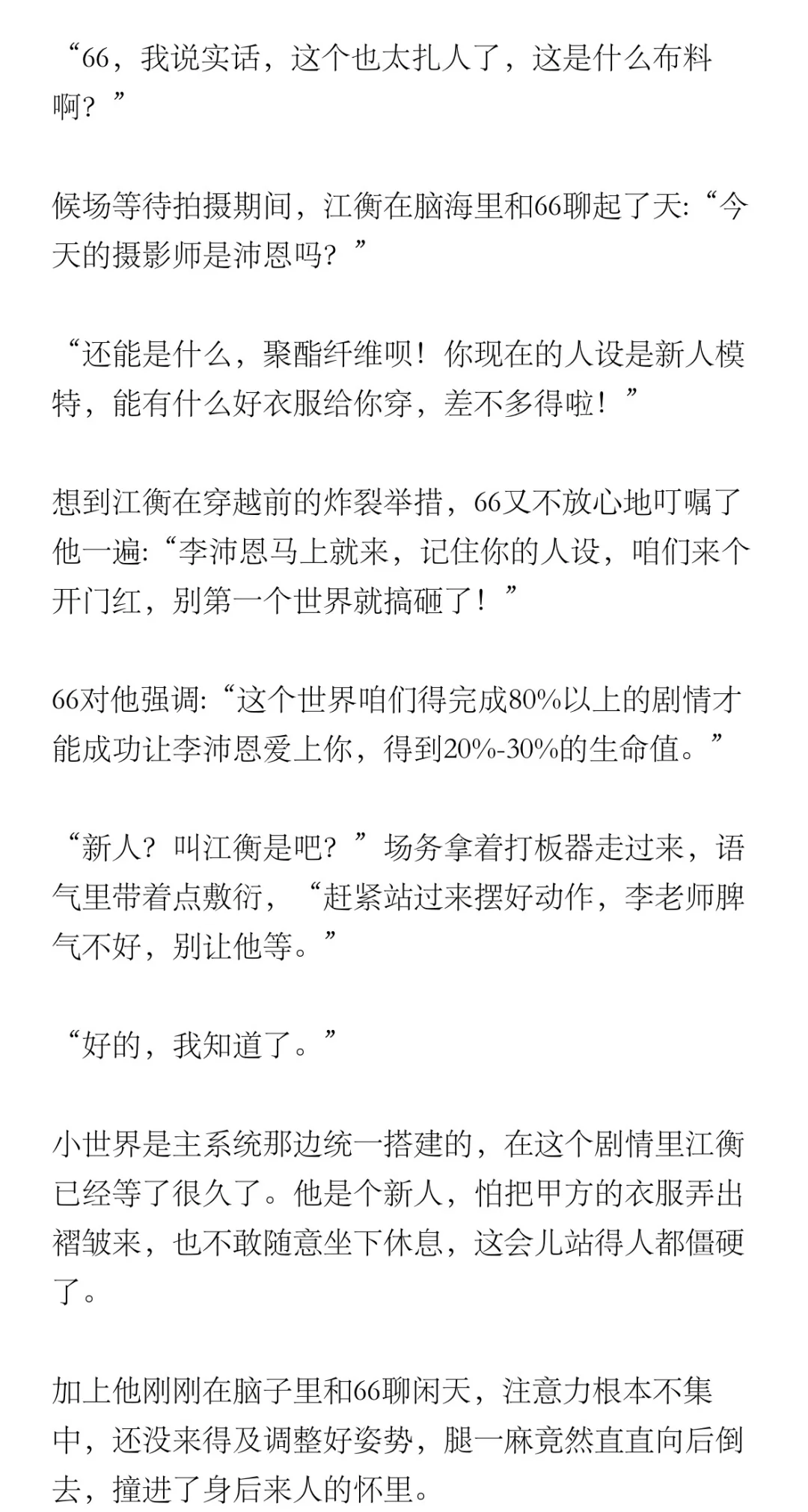 “66，我说实话，这个也太扎人了，这是什么布料啊？”

候场等待拍摄期间，江衡在脑海里和66聊起了天:“今天的摄影师是沛恩吗？”

“还能是什么，聚酯纤维呗！你现在的人设是新人模特，能有什么好衣服给你穿，差不多得啦！”

想到江衡在穿越前的炸裂举措，66又不放心地叮嘱了他一遍:“李沛恩马上就来，记住你的人设，咱们来个开门红，别第一个世界就搞砸了！”

66对他强调:“这个世界咱们得完成80%以上的剧情才能成功让李沛恩爱上你，得到20%-30%的生命值。”

“新人？叫江衡是吧？”场务拿着打板器走过来，语气里带着点敷衍，“赶紧站过来摆好动作，李老师脾气不好，别让他等。”

“好的，我知道了。”

小世界是主系统那边统一搭建的，在这个剧情里江衡已经等了很久了。他是个新人，怕把甲方的衣服弄出褶皱来，也不敢随意坐下休息，这会儿站得人都僵硬了。

加上他刚刚在脑子里和66聊闲天，注意力根本不集中，还没来得及调整好姿势，腿一麻竟然直直向后倒去，撞进了身后来人的怀里。